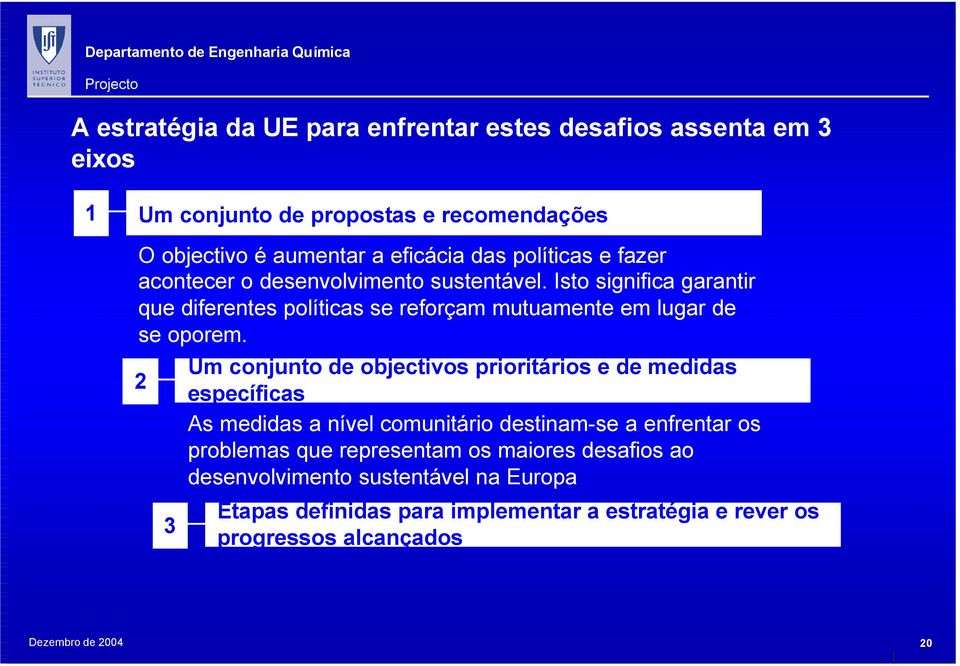 INSTITUTO SUPERIOR TÉCNICO

Departamento de Engenharia Química

Projecto

A estratégia da UE para enfrentar estes desafios assenta em 3 eixos

1

Um conjunto de propostas e recomendações

O objectivo é aumentar a eficácia das políticas e fazer acontecer o desenvolvimento sustentável. Isto significa garantir que diferentes políticas se reforçam mutuamente em lugar de se oporem.

2

Um conjunto de objectivos prioritários e de medidas específicas

As medidas a nível comunitário destinam-se a enfrentar os problemas que representam os maiores desafios ao desenvolvimento sustentável na Europa

3

Etapas definidas para implementar a estratégia e rever os progressos alcançados

Dezembro de 2004

20